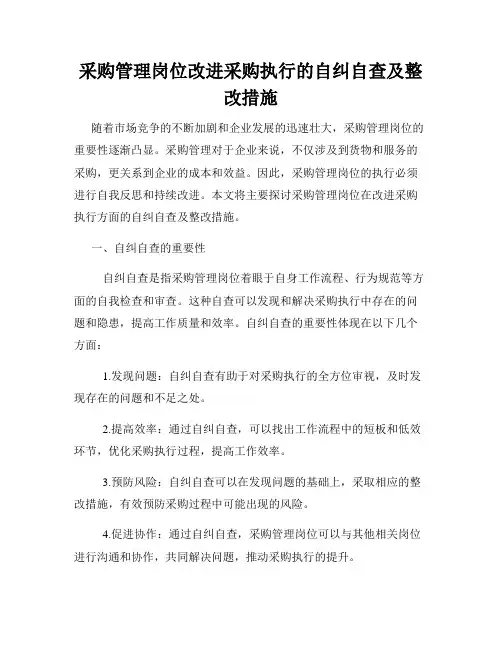 采购管理岗位改进采购执行的自纠自查及整改措施

随着市场竞争的不断加剧和企业发展的迅速壮大，采购管理岗位的重要性逐渐凸显。采购管理对于企业来说，不仅涉及到货物和服务的采购，更关系到企业的成本和效益。因此，采购管理岗位的执行必须进行自我反思和持续改进。本文将主要探讨采购管理岗位在改进采购执行方面的自纠自查及整改措施。

一、自纠自查的重要性

自纠自查是指采购管理岗位着眼于自身工作流程、行为规范等方面的自我检查和审查。这种自查可以发现和解决采购执行中存在的问题和隐患，提高工作质量和效率。自纠自查的重要性体现在以下几个方面：

1.发现问题：自纠自查有助于对采购执行的全方位审视，及时发现存在的问题和不足之处。

2.提高效率：通过自纠自查，可以找出工作流程中的短板和低效环节，优化采购执行过程，提高工作效率。

3.预防风险：自纠自查可以在发现问题的基础上，采取相应的整改措施，有效预防采购过程中可能出现的风险。

4.促进协作：通过自纠自查，采购管理岗位可以与其他相关岗位进行沟通和协作，共同解决问题，推动采购执行的提升。